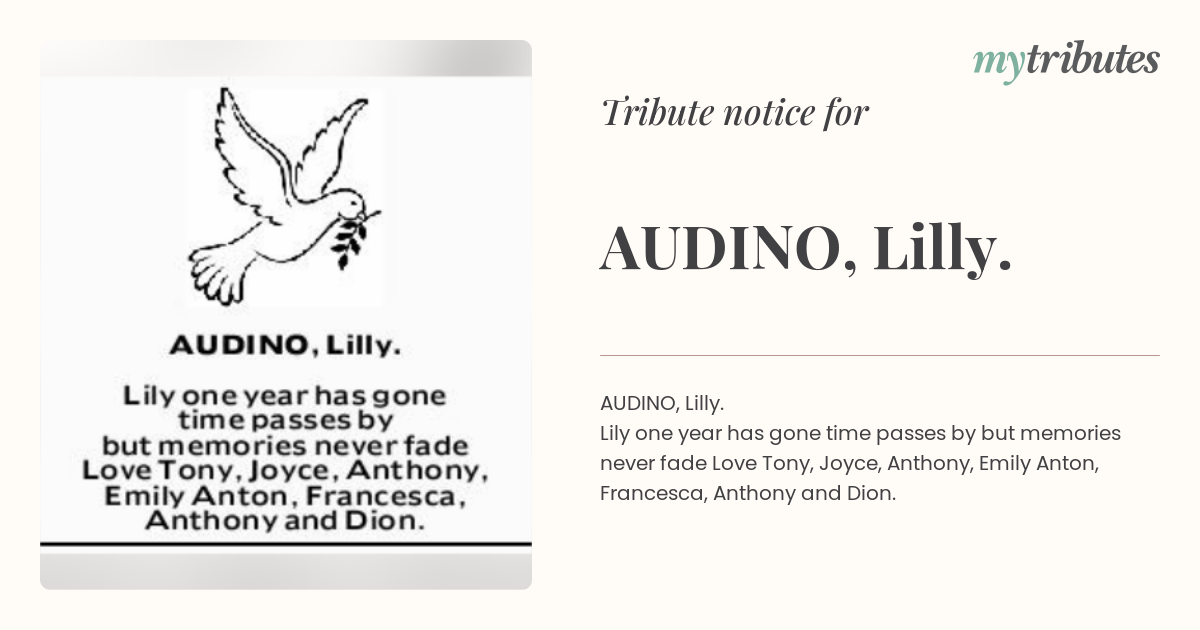 AUDINO, Lilly.

Lily one year has gone
time passes by
but memories never fade
Love Tony, Joyce, Anthony,
Emily Anton, Francesca,
Anthony and Dion.

mytributes

Tribute notice for

AUDINO, Lilly.

AUDINO, Lilly.
Lily one year has gone time passes by but memories never fade Love Tony, Joyce, Anthony, Emily Anton, Francesca, Anthony and Dion.